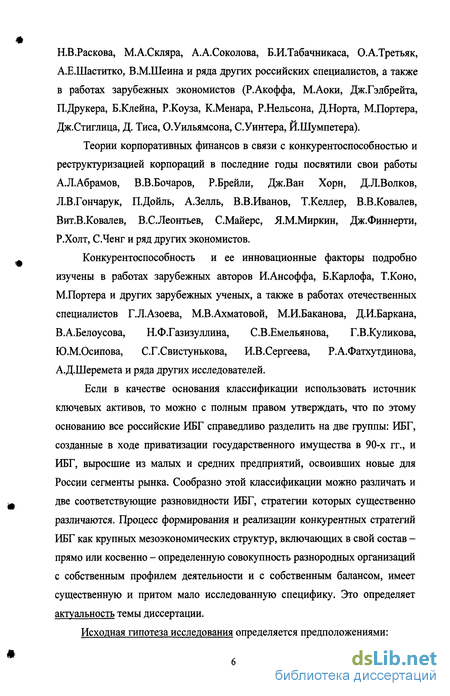 Н.В.Раскова, М.А.Скляра, А.А.Соколова, Б.И.Табачникаса, О.А.Третьяк, А.Е.Шаститко, В.М.Шеина и ряда других российских специалистов, а также в работах зарубежных экономистов (Р.Акоффа, М.Аоки, Дж.Гэлбрейта, П.Друкера, Б.Клейна, Р.Коуза, К.Менара, Р.Нельсона, Д.Норта, М.Портера, Дж.Стиглица, Д. Тиса, О.Уильямсона, С.Уинтера, Й.Шумпетера).

Теории корпоративных финансов в связи с конкурентоспособностью и реструктуризацией корпораций в последние годы посвятили свои работы А.Л.Абрамов, В.В.Бочаров, Р.Брейли, Дж.Ван Хорн, Д.Л.Волков, Л.В.Гончарук, П.Дойль, А.Зелль, В.В.Иванов, Т.Келлер, В.В.Ковалев, Вит.В.Ковалев, В.С.Леонтьев, С.Майерс, Я.М.Миркин, Дж.Финнерти, Р.Холт, С.Ченг и ряд других экономистов.

Конкурентоспособность и ее инновационные факторы подробно изучены в работах зарубежных авторов И.Ансоффа, Б.Карлофа, Т.Коно, М.Портера и других зарубежных ученых, а также в работах отечественных специалистов Г.Л.Азоева, М.В.Ахматовой, М.И.Баканова, Д.И.Баркана, В.А.Белоусова, Н.Ф.Газизуллина, С.В.Емельянова, Г.В.Куликова, Ю.М.Осипова, С.Г.Свистунькова, И.В.Сергеева, Р.А.Фатхутдинова, А.Д.Шеремета и ряда других исследователей.

Если в качестве основания классификации использовать источник ключевых активов, то можно с полным правом утверждать, что по этому основанию все российские ИБГ справедливо разделить на две группы: ИБГ, созданные в ходе приватизации государственного имущества в 90-х гг., и ИБГ, выросшие из малых и средних предприятий, освоивших новые для России сегменты рынка. Сообразно этой классификации можно различать и две соответствующие разновидности ИБГ, стратегии которых существенно различаются. Процесс формирования и реализации конкурентных стратегий ИБГ как крупных мезоэкономических структур, включающих в свой состав – прямо или косвенно – определенную совокупность разнородных организаций с собственным профилем деятельности и с собственным балансом, имеет существенную и притом мало исследованную специфику. Это определяет актуальность темы диссертации.

Исходная гипотеза исследования определяется предположениями:

6

dsLib.net
библиотека диссертаций